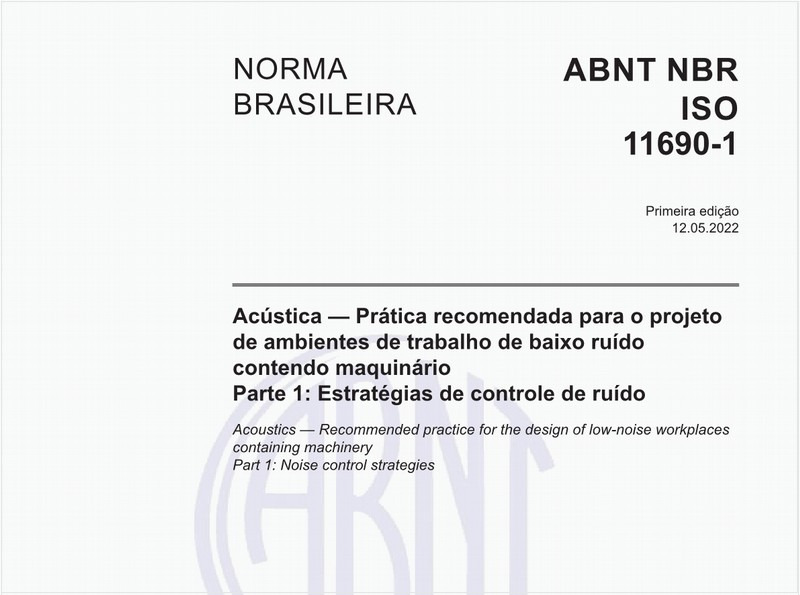 NORMA BRASILEIRA

ABNT NBR ISO 11690-1

Primeira edição
12.05.2022

Acústica — Prática recomendada para o projeto de ambientes de trabalho de baixo ruído contendo maquinário
Parte 1: Estratégias de controle de ruído

Acoustics — Recommended practice for the design of low-noise workplaces containing machinery
Part 1: Noise control strategies

ABNT